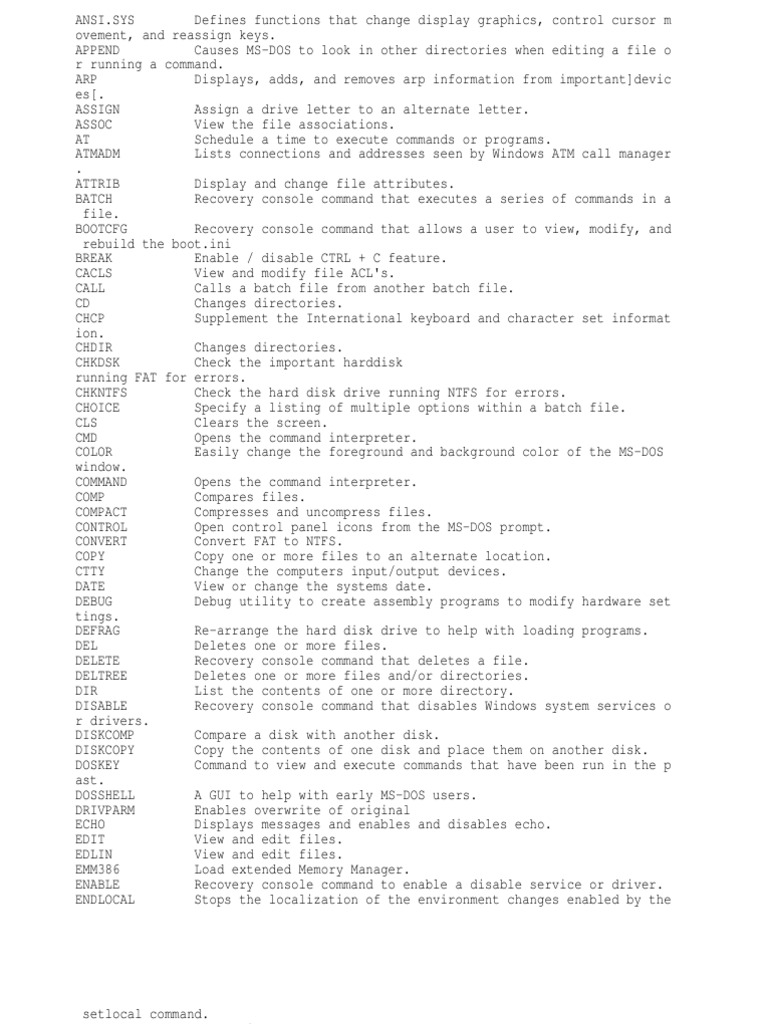 ANSI.SYS Defines functions that change display graphics, control cursor movement, and reassign keys.
APPEND Causes MS-DOS to look in other directories when editing a file or running a command.
ARP Displays, adds, and removes arp information from important]devices[.
ASSIGN Assign a drive letter to an alternate letter.
ASSOC View the file associations.
AT Schedule a time to execute commands or programs.
ATMADM Lists connections and addresses seen by Windows ATM call manager.
ATTRIB Display and change file attributes.
BATCH Recovery console command that executes a series of commands in a file.
BOOTCFG Recovery console command that allows a user to view, modify, and rebuild the boot.ini
BREAK Enable / disable CTRL + C feature.
CACLS View and modify file ACL's.
CALL Calls a batch file from another batch file.
CD Changes directories.
CHCP Supplement the International keyboard and character set information.
CHDIR Changes directories.
CHKDSK Check the important harddisk running FAT for errors.
CHKNTFS Check the hard disk drive running NTFS for errors.
CHOICE Specify a listing of multiple options within a batch file.
CLS Clears the screen.
CMD Opens the command interpreter.
COLOR Easily change the foreground and background color of the MS-DOS window.
COMMAND Opens the command interpreter.
COMP Compares files.
COMPACT Compresses and uncompress files.
CONTROL Open control panel icons from the MS-DOS prompt.
CONVERT Convert FAT to NTFS.
COPY Copy one or more files to an alternate location.
CTTY Change the computers input/output devices.
DATE View or change the systems date.
DEBUG Debug utility to create assembly programs to modify hardware settings.
DEFRAG Re-arrange the hard disk drive to help with loading programs.
DEL Deletes one or more files.
DELETE Recovery console command that deletes a file.
DELTREE Deletes one or more files and/or directories.
DIR List the contents of one or more directory.
DISABLE Recovery console command that disables Windows system services or drivers.
DISKCOMP Compare a disk with another disk.
DISKCOPY Copy the contents of one disk and place them on another disk.
DOSKEY Command to view and execute commands that have been run in the past.
DOSSHELL A GUI to help with early MS-DOS users.
DRIVPARM Enables overwrite of original
ECHO Displays messages and enables and disables echo.
EDIT View and edit files.
EDLIN View and edit files.
EMM386 Load extended Memory Manager.
ENABLE Recovery console command to enable a disable service or driver.
ENDLOCAL Stops the localization of the environment changes enabled by the

setlocal command.